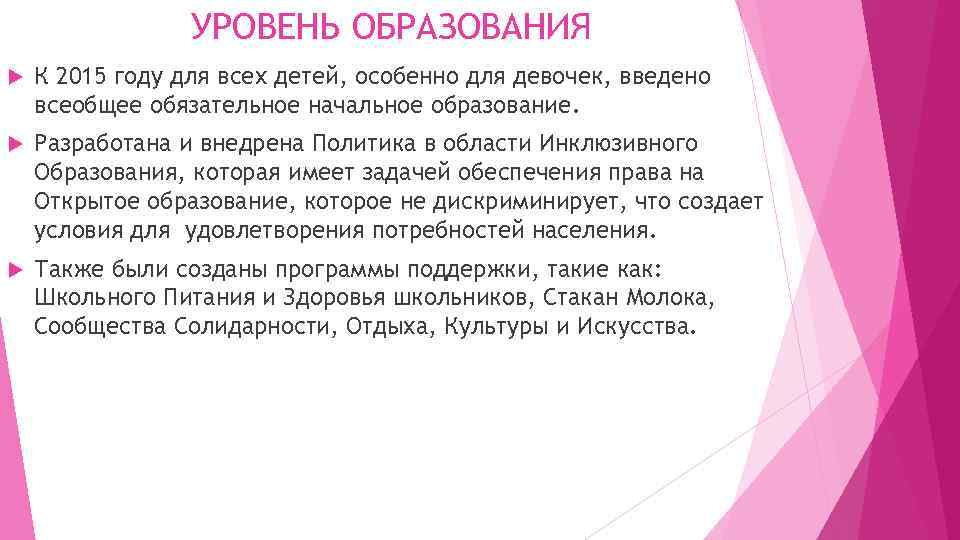 УРОВЕНЬ ОБРАЗОВАНИЯ

К 2015 году для всех детей, особенно для девочек, введено всеобщее обязательное начальное образование.

Разработана и внедрена Политика в области Инклюзивного Образования, которая имеет задачей обеспечения права на Открытое образование, которое не дискриминирует, что создает условия для удовлетворения потребностей населения.

Также были созданы программы поддержки, такие как: Школьного Питания и Здоровья школьников, Стакан Молока, Сообщества Солидарности, Отдыха, Культуры и Искусства.